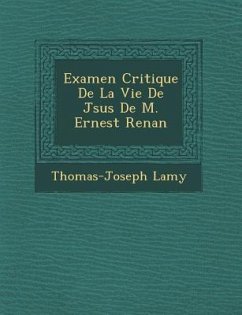 Examen Critique De La Vie De Jsus De M. Ernest Renan

Thomas-Joseph Lamy